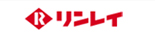 R リンレイ